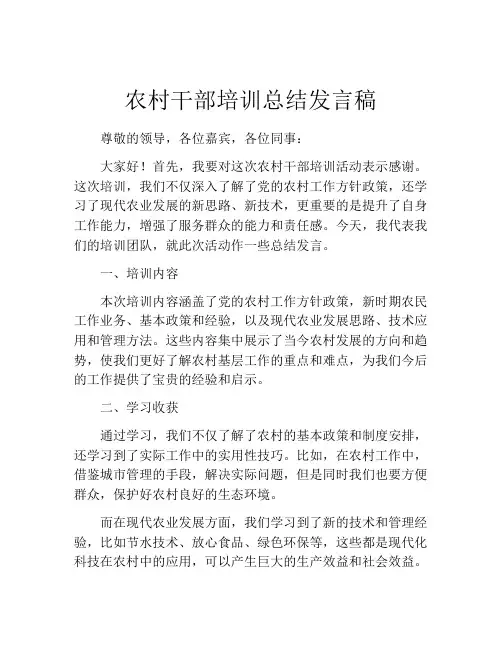 农村干部培训总结发言稿

尊敬的领导，各位嘉宾，各位同事：

大家好！首先，我要对这次农村干部培训活动表示感谢。这次培训，我们不仅深入了解了党的农村工作方针政策，还学习了现代农业发展的新思路、新技术，更重要的是提升了自身工作能力，增强了服务群众的能力和责任感。今天，我代表我们的培训团队，就此次活动作一些总结发言。

一、培训内容

本次培训内容涵盖了党的农村工作方针政策，新时期农民工作业务、基本政策和经验，以及现代农业发展思路、技术应用和管理方法。这些内容集中展示了当今农村发展的方向和趋势，使我们更好了解农村基层工作的重点和难点，为我们今后的工作提供了宝贵的经验和启示。

二、学习收获

通过学习，我们不仅了解了农村的基本政策和制度安排，还学习到了实际工作中的实用性技巧。比如，在农村工作中，借鉴城市管理的手段，解决实际问题，但是同时我们也要方便群众，保护好农村良好的生态环境。

而在现代农业发展方面，我们学习到了新的技术和管理经验，比如节水技术、放心食品、绿色环保等，这些都是现代化科技在农村中的应用，可以产生巨大的生产效益和社会效益。